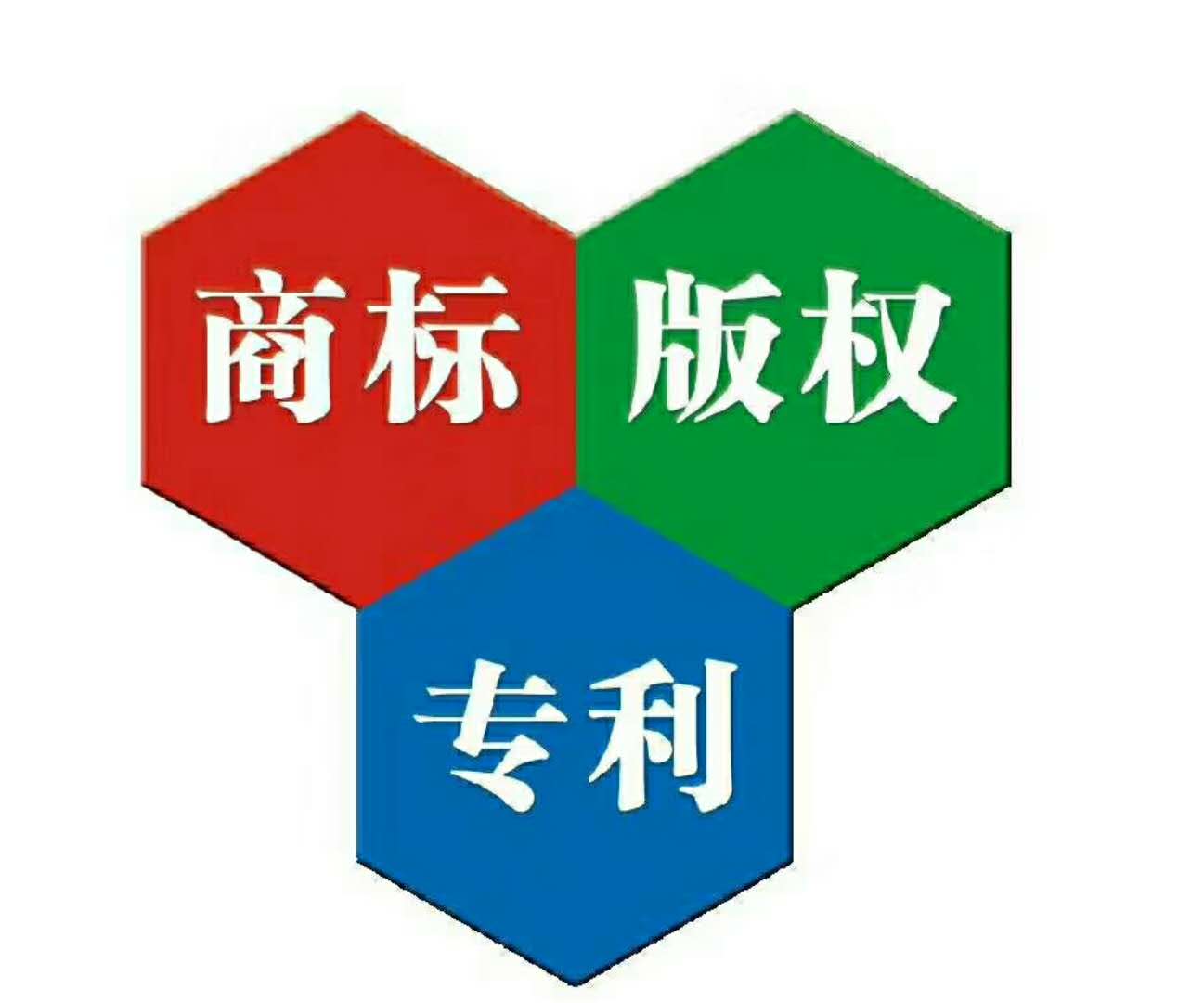 商标

版权

专利